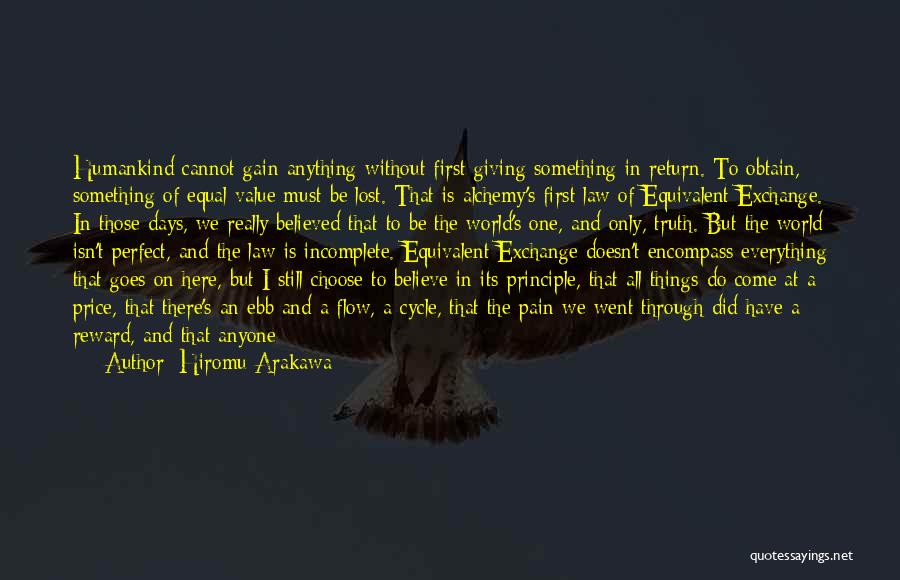 Humankind cannot gain anything without first giving something in return. To obtain, something of equal value must be lost. That is alchemy's first law of Equivalent Exchange. In those days, we really believed that to be the world's one, and only, truth. But the world isn't perfect, and the law is incomplete. Equivalent Exchange doesn't encompass everything that goes on here, but I still choose to believe in its principle, that all things do come at a price, that there's an ebb and a flow, a cycle, that the pain we went through did have a reward, and that anyone

Author: Hiromu Arakawa

quotessayings.net